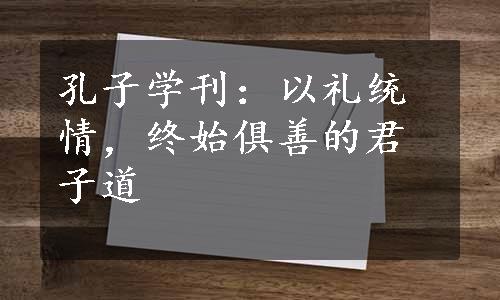 孔子学刊：以礼统情，终始俱善的君子道